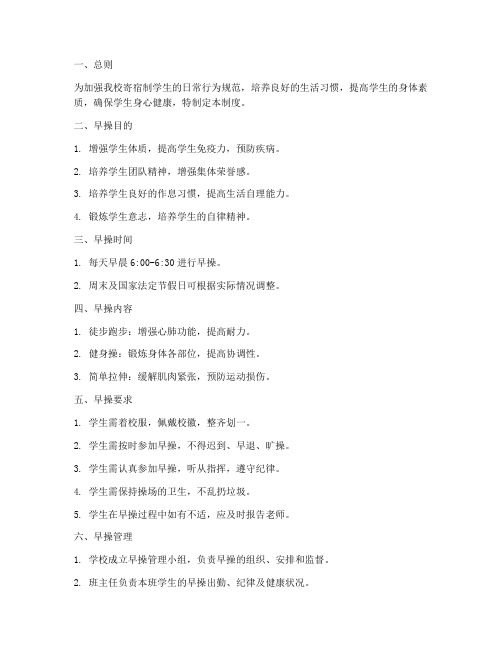 一、总则

为加强我校寄宿制学生的日常行为规范，培养良好的生活习惯，提高学生的身体素质，确保学生身心健康，特制定本制度。

二、早操目的

1. 增强学生体质，提高学生免疫力，预防疾病。

2. 培养学生团队精神，增强集体荣誉感。

3. 培养学生良好的作息习惯，提高生活自理能力。

4. 锻炼学生意志，培养学生的自律精神。

三、早操时间

1. 每天早晨 6:00-6:30 进行早操。

2. 周末及国家法定节假日可根据实际情况调整。

四、早操内容

1. 徒步跑步：增强心肺功能，提高耐力。

2. 健身操：锻炼身体各部位，提高协调性。

3. 简单拉伸：缓解肌肉紧张，预防运动损伤。

五、早操要求

1. 学生需着校服，佩戴校徽，整齐划一。

2. 学生需按时参加早操，不得迟到、早退、旷操。

3. 学生需认真参加早操，听从指挥，遵守纪律。

4. 学生需保持操场的卫生，不乱扔垃圾。

5. 学生在早操过程中如有不适，应及时报告老师。

六、早操管理

1. 学校成立早操管理小组，负责早操的组织、安排和监督。

2. 班主任负责本班学生的早操出勤、纪律及健康状况。